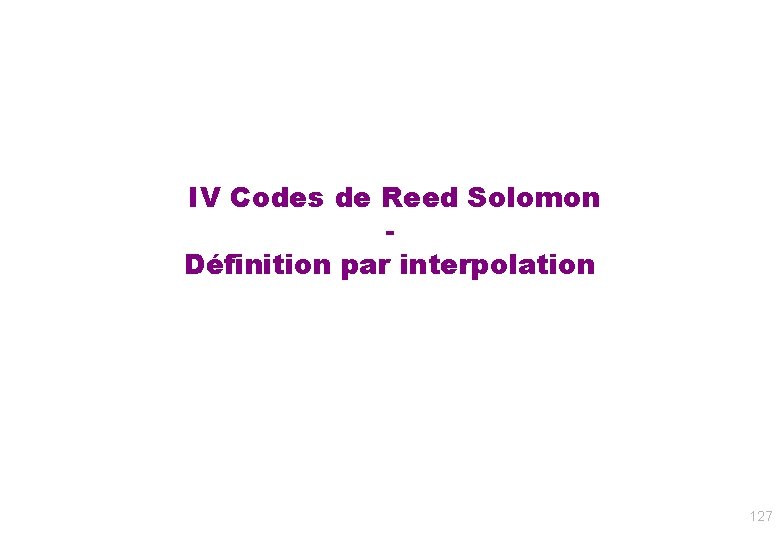 IV Codes de Reed Solomon
-
Définition par interpolation

127